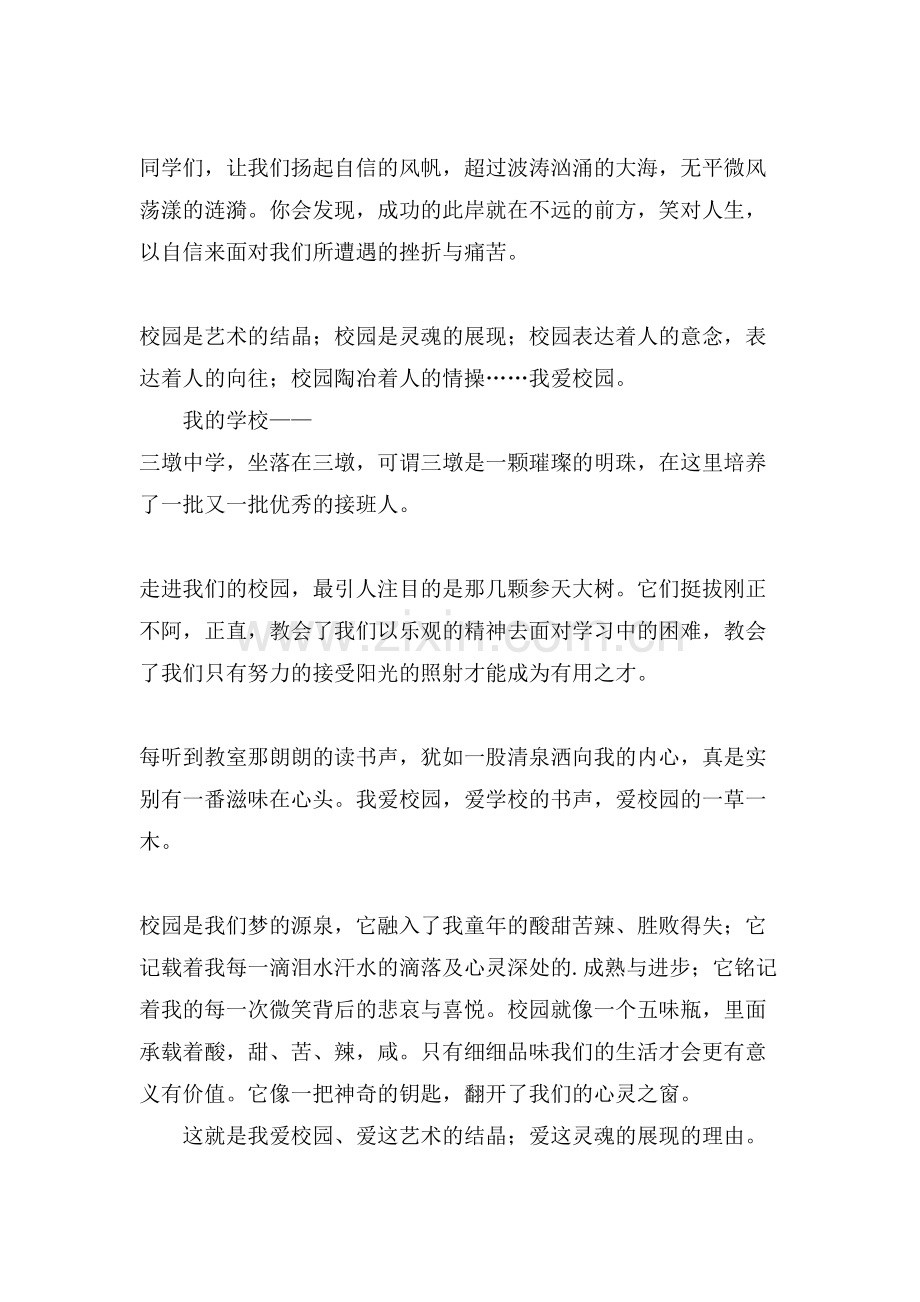 同学们，让我们扬起自信的风帆，超过波涛汹涌的大海，无平微风荡漾的涟漪。你会发现，成功的此岸就在不远的前方，笑对人生，以自信来面对我们所遭遇的挫折与痛苦。

校园是艺术的结晶；校园是灵魂的展现；校园表达着人的意念，表达着人的向往；校园陶冶着人的情操……我爱校园。

我的学校——

三墩中学，坐落在三墩，可谓三墩是一颗璀璨的明珠，在这里培养了一批又一批优秀的接班人。

走进我们的校园，最引人注目的是那几颗参天大树。它们挺拔刚正不阿，正直，教会了我们以乐观的精神去面对学习中的困难，教会了我们只有努力的接受阳光的照射才能成为有用之才。

每听到教室那朗朗的读书声，犹如一股清泉洒向我的内心，真是实别有一番滋味在心头。我爱校园，爱学校的书声，爱校园的一草一木。

校园是我们梦的源泉，它融入了我童年的酸甜苦辣、胜败得失；它记载着我每一滴泪水汗水的滴落及心灵深处的.成熟与进步；它铭记着我的每一次微笑背后的悲哀与喜悦。校园就像一个五味瓶，里面承载着酸，甜、苦、辣，咸。只有细细品味我们的生活才会更有意义有价值。它像一把神奇的钥匙，翻开了我们的心灵之窗。

这就是我爱校园、爱这艺术的结晶；爱这灵魂的展现的理由。

www.zixin.com.cn